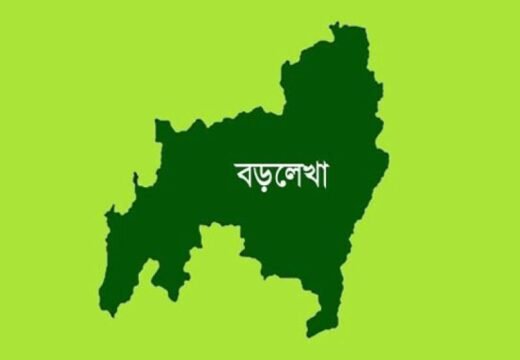 বড়লেখা